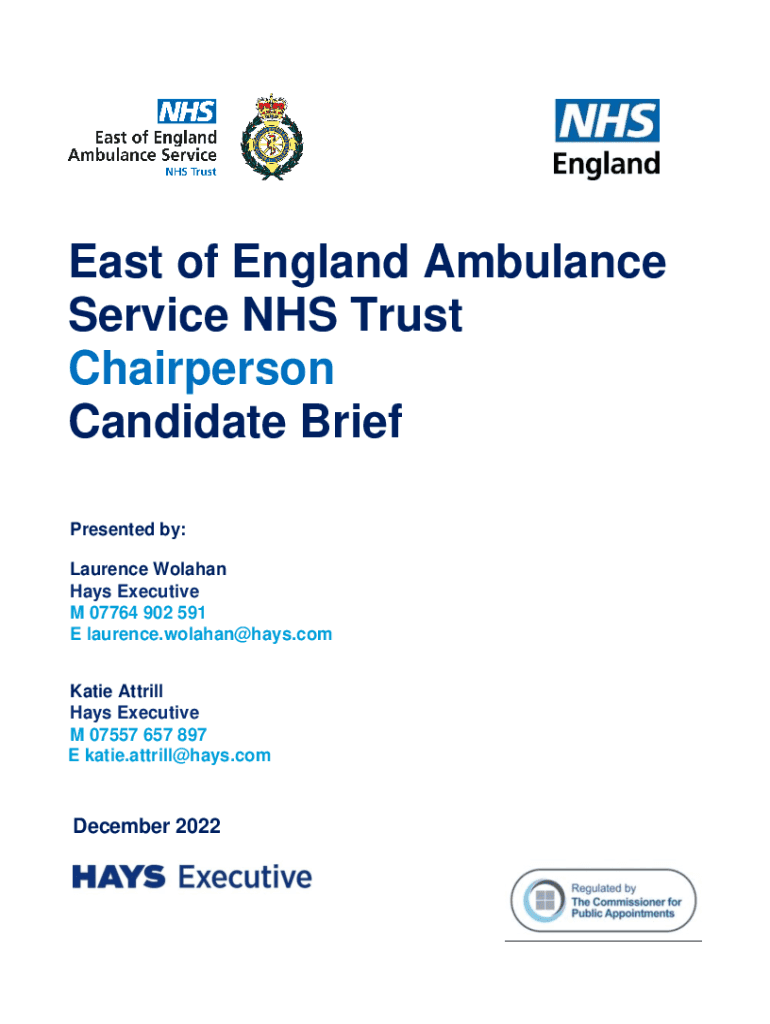 NHS
East of England Ambulance Service
NHS Trust

NHS
England

East of England Ambulance Service NHS Trust
Chairperson
Candidate Brief

Presented by:

Laurence Wolahan
Hays Executive
M 07764 902 591
E laurence.wolahan@hays.com

Katie Attrill
Hays Executive
M 07557 657 897
E katie.attrill@hays.com

December 2022

HAYS Executive

Regulated by
The Commissioner for Public Appointments